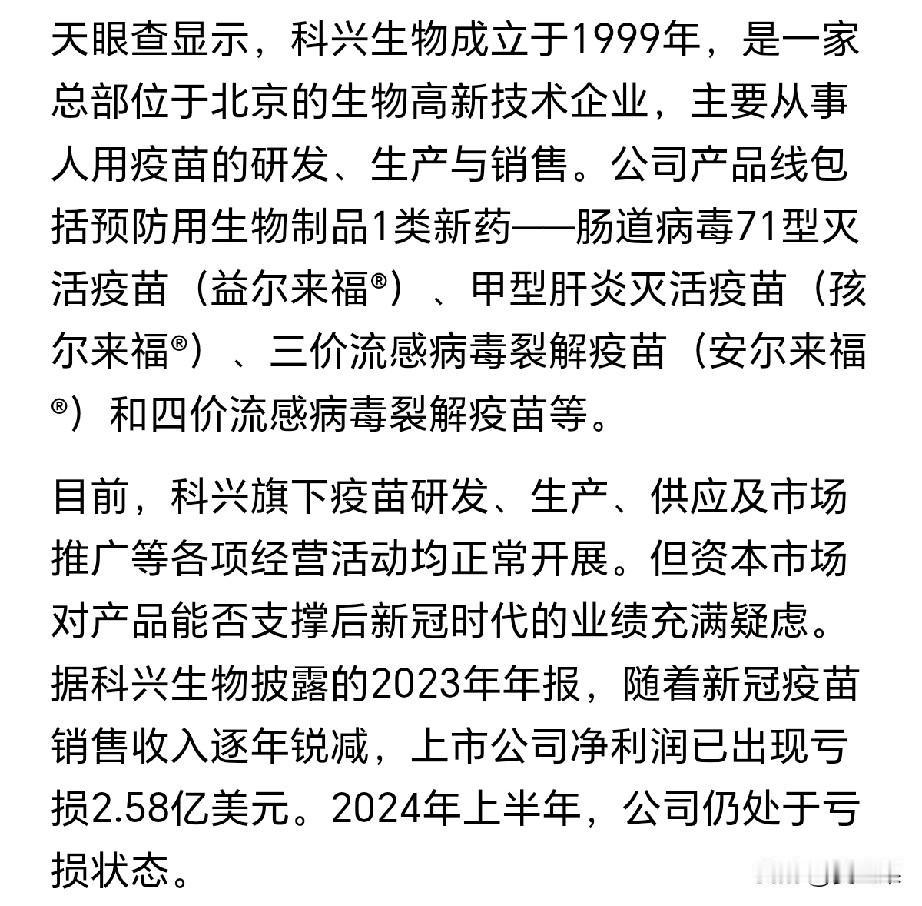 天眼查显示，科兴生物成立于1999年，是一家总部位于北京的生物高新技术企业，主要从事人用疫苗的研发、生产与销售。公司产品线包括预防用生物制品1类新药——肠道病毒71型灭活疫苗（益尔来福®）、甲型肝炎灭活疫苗（孩尔来福®）、三价流感病毒裂解疫苗（安尔来福®）和四价流感病毒裂解疫苗等。

目前，科兴旗下疫苗研发、生产、供应及市场推广等各项经营活动均正常开展。但资本市场对产品能否支撑后新冠时代的业绩充满疑虑。据科兴生物披露的2023年年报，随着新冠疫苗销售收入逐年锐减，上市公司净利润已出现亏损2.58亿美元。2024年上半年，公司仍处于亏损状态。